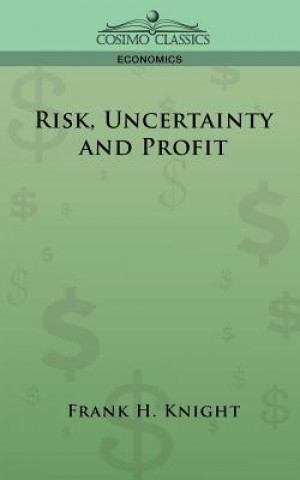 COSIMO CLASSICS

ECONOMICS

RISK, UNCERTAINTY AND PROFIT

FRANK H. KNIGHT